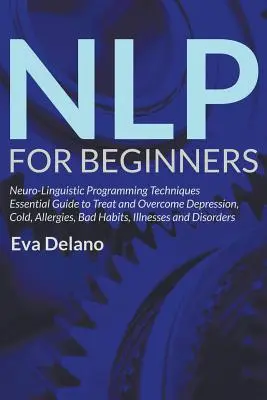 NLP
FOR BEGINNERS

Neuro-Linguistic Programming Techniques Essential Guide to Treat and Overcome Depression, Cold, Allergies, Bad Habits, Illnesses and Disorders

Eva Delano